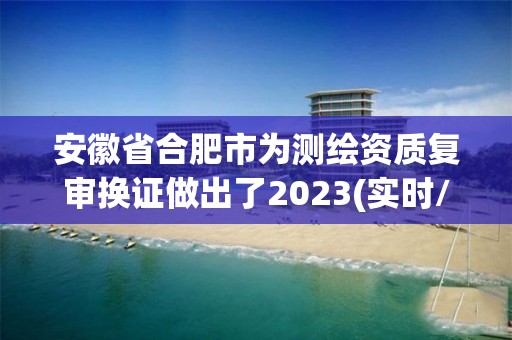 安徽省合肥市为测绘资质复审换证做出了2023(实时/